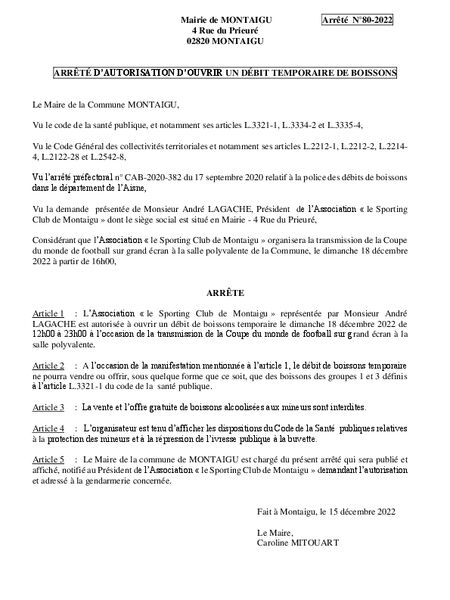 Mairie de MONTAIGU
4 Rue du Prieuré
02820 MONTAIGU

Arrêté N°80-2022

ARRÊTÉ D'AUTORISATION D'OUVRIR UN DÉBIT TEMPORAIRE DE BOISSONS

Le Maire de la Commune MONTAIGU,

Vu le code de la santé publique, et notamment ses articles L.3321-1, L.3334-2 et L.3335-4,

Vu le Code Général des collectivités territoriales et notamment ses articles L.2212-1, L.2212-2, L.2214-4, L.2122-28 et L.2542-8,

Vu l'arrêté préfectoral n° CAB-2020-382 du 17 septembre 2020 relatif à la police des débits de boissons dans le département de l'Aisne,

Vu la demande présentée de Monsieur André LAGACHE, Président de l'Association « le Sporting Club de Montaigu » dont le siège social est situé en Mairie - 4 Rue du Prieuré,

Considérant que l'Association « le Sporting Club de Montaigu » organisera la transmission de la Coupe du monde de football sur grand écran à la salle polyvalente de la Commune, le dimanche 18 décembre 2022 à partir de 16h00,

ARRÊTE

Article 1 : L'Association « le Sporting Club de Montaigu » représentée par Monsieur André LAGACHE est autorisée à ouvrir un débit de boissons temporaire le dimanche 18 décembre 2022 de 12h00 à 23h00 à l'occasion de la transmission de la Coupe du monde de football sur grand écran à la salle polyvalente.

Article 2 : A l'occasion de la manifestation mentionnée à l'article 1, le débit de boissons temporaire ne pourra vendre ou offrir, sous quelque forme que ce soit, que des boissons des groupes 1 et 3 définis à l'article L.3321-1 du code de la santé publique.

Article 3 : La vente et l'offre gratuite de boissons alcoolisées aux mineurs sont interdites.

Article 4 : L'organisateur est tenu d'afficher les dispositions du Code de la Santé publiques relatives à la protection des mineurs et à la répression de l'ivresse publique à la buvette.

Article 5 : Le Maire de la commune de MONTAIGU est chargé du présent arrêté qui sera publié et affiché, notifié au Président de l'Association « le Sporting Club de Montaigu » demandant l'autorisation et adressé à la gendarmerie concernée.

Fait à Montaigu, le 15 décembre 2022

Le Maire,
Caroline MITOUART